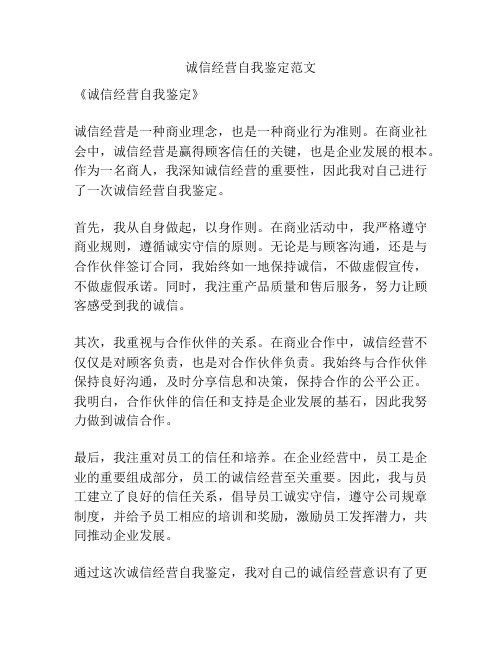 诚信经营自我鉴定范文

《诚信经营自我鉴定》

诚信经营是一种商业理念，也是一种商业行为准则。在商业社会中，诚信经营是赢得顾客信任的关键，也是企业发展的根本。作为一名商人，我深知诚信经营的重要性，因此我对自己进行了一次诚信经营自我鉴定。

首先，我从自身做起，以身作则。在商业活动中，我严格遵守商业规则，遵循诚实守信的原则。无论是与顾客沟通，还是与合作伙伴签订合同，我始终如一地保持诚信，不做虚假宣传，不做虚假承诺。同时，我注重产品质量和售后服务，努力让顾客感受到我的诚信。

其次，我重视与合作伙伴的关系。在商业合作中，诚信经营不仅仅是对顾客负责，也是对合作伙伴负责。我始终与合作伙伴保持良好沟通，及时分享信息和决策，保持合作的公平公正。我明白，合作伙伴的信任和支持是企业发展的基石，因此我努力做到诚信合作。

最后，我注重对员工的信任和培养。在企业经营中，员工是企业的重要组成部分，员工的诚信经营至关重要。因此，我与员工建立了良好的信任关系，倡导员工诚实守信，遵守公司规章制度，并给予员工相应的培训和奖励，激励员工发挥潜力，共同推动企业发展。

通过这次诚信经营自我鉴定，我对自己的诚信经营意识有了更